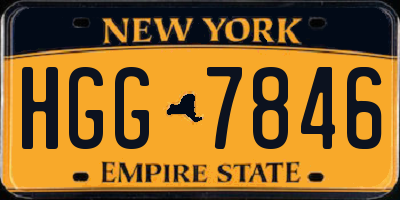 NEW YORK

HGG 7846

EMPIRE STATE